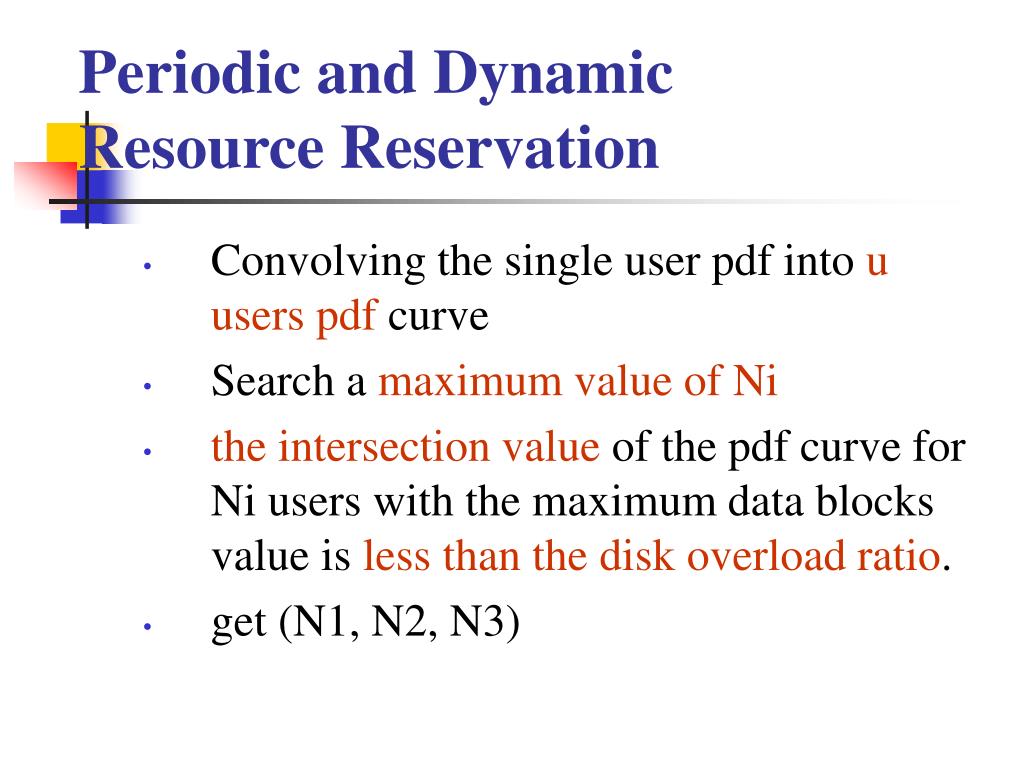 Periodic and Dynamic Resource Reservation

• Convolving the single user pdf into u users pdf curve
• Search a maximum value of Ni
• the intersection value of the pdf curve for Ni users with the maximum data blocks value is less than the disk overload ratio.
• get (N1, N2, N3)